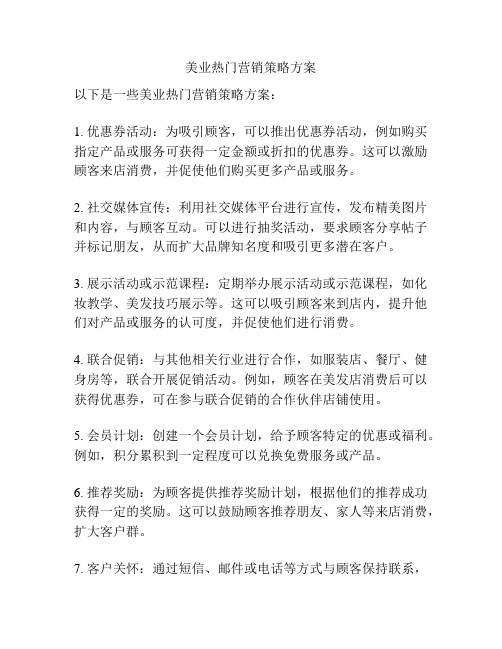 美业热门营销策略方案

以下是一些美业热门营销策略方案：

1. 优惠券活动：为吸引顾客，可以推出优惠券活动，例如购买指定产品或服务可获得一定金额或折扣的优惠券。这可以激励顾客来店消费，并促使他们购买更多产品或服务。

2. 社交媒体宣传：利用社交媒体平台进行宣传，发布精美图片和内容，与顾客互动。可以进行抽奖活动，要求顾客分享帖子并标记朋友，从而扩大品牌知名度和吸引更多潜在客户。

3. 展示活动或示范课程：定期举办展示活动或示范课程，如化妆教学、美发技巧展示等。这可以吸引顾客来到店内，提升他们对产品或服务的认可度，并促使他们进行消费。

4. 联合促销：与其他相关行业进行合作，如服装店、餐厅、健身房等，联合开展促销活动。例如，顾客在美发店消费后可以获得优惠券，可在参与联合促销的合作伙伴店铺使用。

5. 会员计划：创建一个会员计划，给予顾客特定的优惠或福利。例如，积分累积到一定程度可以兑换免费服务或产品。

6. 推荐奖励：为顾客提供推荐奖励计划，根据他们的推荐成功获得一定的奖励。这可以鼓励顾客推荐朋友、家人等来店消费，扩大客户群。

7. 客户关怀：通过短信、邮件或电话等方式与顾客保持联系，